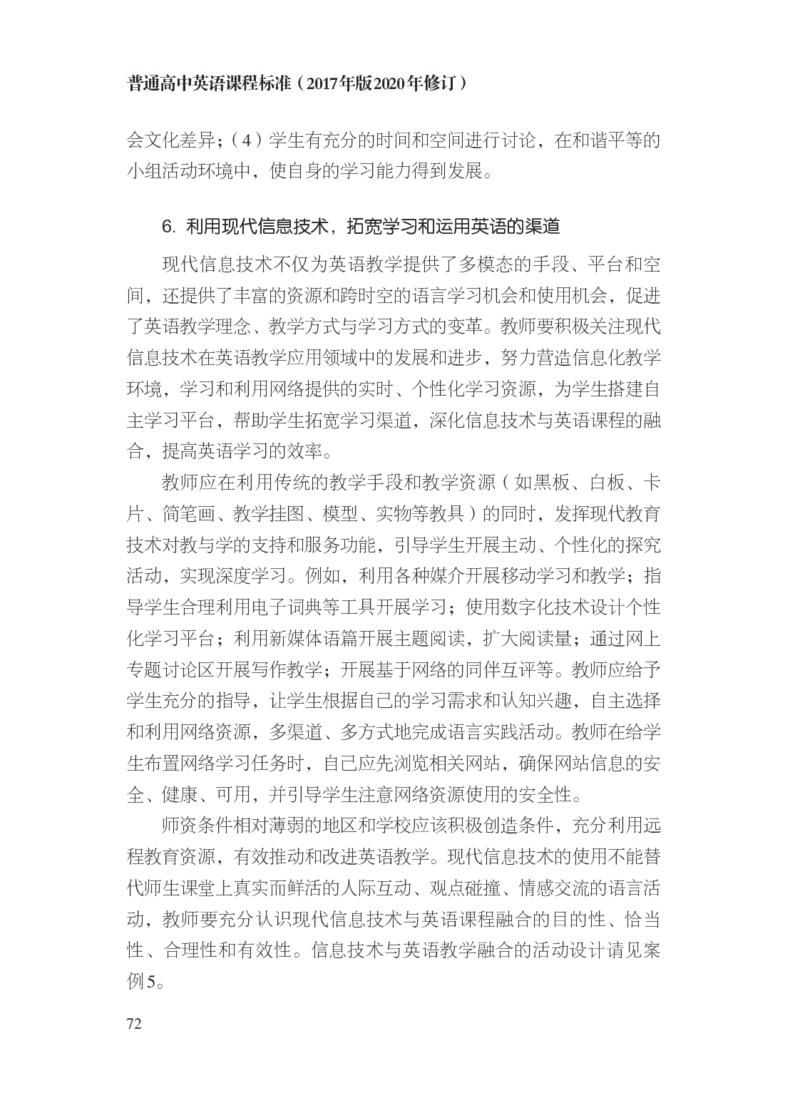 普通高中英语课程标准（2017年版2020年修订）

会文化差异；（4）学生有充分的时间和空间进行讨论，在和谐平等的小组活动环境中，使自身的学习能力得到发展。

6. 利用现代信息技术，拓宽学习和运用英语的渠道

现代信息技术不仅为英语教学提供了多模态的手段、平台和空间，还提供了丰富的资源和跨时空的语言学习机会和使用机会，促进了英语教学理念、教学方式与学习方式的变革。教师要积极关注现代信息技术在英语教学应用领域中的发展和进步，努力营造信息化教学环境，学习和利用网络提供的实时、个性化学习资源，为学生搭建自主学习平台，帮助学生拓宽学习渠道，深化信息技术与英语课程的融合，提高英语学习的效率。

教师应在利用传统的教学手段和教学资源（如黑板、白板、卡片、简笔画、教学挂图、模型、实物等教具）的同时，发挥现代教育技术对教与学的支持和服务功能，引导学生开展主动、个性化的探究活动，实现深度学习。例如，利用各种媒介开展移动学习和教学；指导学生合理利用电子词典等工具开展学习；使用数字化技术设计个性化学习平台；利用新媒体语篇开展主题阅读，扩大阅读量；通过网上专题讨论区开展写作教学；开展基于网络的同伴互评等。教师应给予学生充分的指导，让学生根据自己的学习需求和认知兴趣，自主选择和利用网络资源，多渠道、多方式地完成语言实践活动。教师在给学生布置网络学习任务时，自己应先浏览相关网站，确保网站信息的安全、健康、可用，并引导学生注意网络资源使用的安全性。

师资条件相对薄弱的地区和学校应该积极创造条件，充分利用远程教育资源，有效推动和改进英语教学。现代信息技术的使用不能替代师生课堂上真实而鲜活的人际互动、观点碰撞、情感交流的语言活动，教师要充分认识现代信息技术与英语课程融合的目的性、恰当性、合理性和有效性。信息技术与英语教学融合的活动设计请见案例5。

72